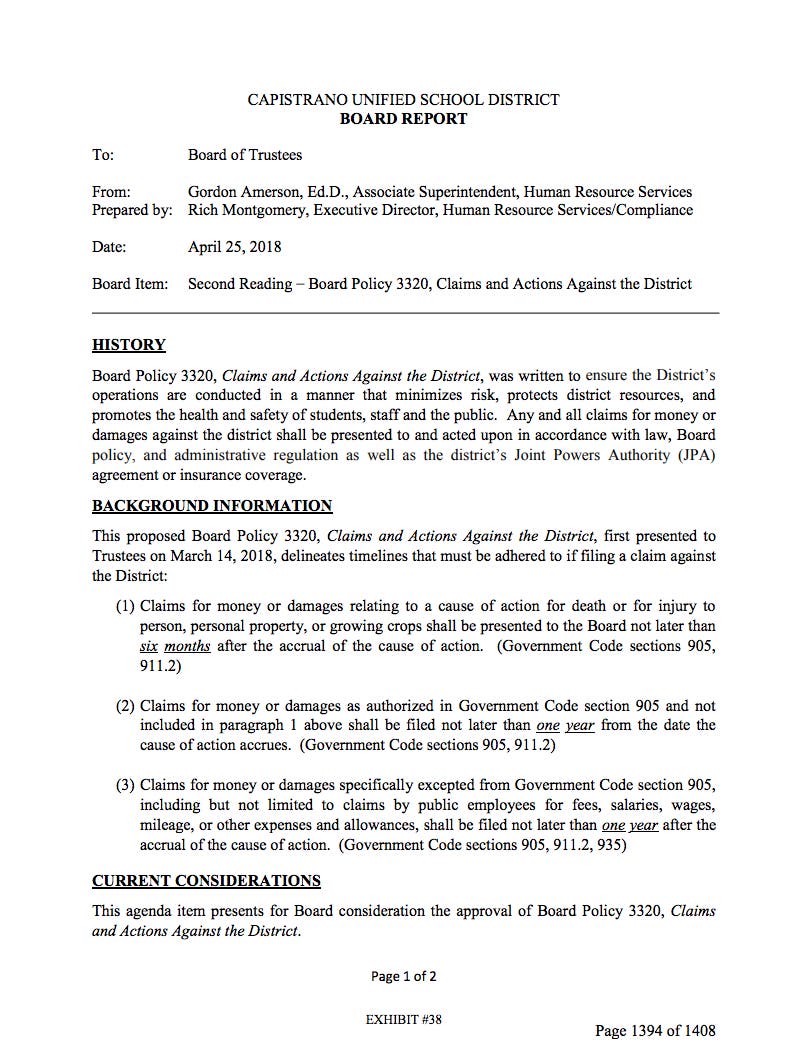 CAPISTRANO UNIFIED SCHOOL DISTRICT
BOARD REPORT

To: Board of Trustees

From: Gordon Amerson, Ed.D., Associate Superintendent, Human Resource Services
Prepared by: Rich Montgomery, Executive Director, Human Resource Services/Compliance

Date: April 25, 2018

Board Item: Second Reading – Board Policy 3320, Claims and Actions Against the District

HISTORY

Board Policy 3320, Claims and Actions Against the District, was written to ensure the District's operations are conducted in a manner that minimizes risk, protects district resources, and promotes the health and safety of students, staff and the public. Any and all claims for money or damages against the district shall be presented to and acted upon in accordance with law, Board policy, and administrative regulation as well as the district's Joint Powers Authority (JPA) agreement or insurance coverage.

BACKGROUND INFORMATION

This proposed Board Policy 3320, Claims and Actions Against the District, first presented to Trustees on March 14, 2018, delineates timelines that must be adhered to if filing a claim against the District:

(1) Claims for money or damages relating to a cause of action for death or for injury to person, personal property, or growing crops shall be presented to the Board not later than six months after the accrual of the cause of action. (Government Code sections 905, 911.2)

(2) Claims for money or damages as authorized in Government Code section 905 and not included in paragraph 1 above shall be filed not later than one year from the date the cause of action accrues. (Government Code sections 905, 911.2)

(3) Claims for money or damages specifically excepted from Government Code section 905, including but not limited to claims by public employees for fees, salaries, wages, mileage, or other expenses and allowances, shall be filed not later than one year after the accrual of the cause of action. (Government Code sections 905, 911.2, 935)

CURRENT CONSIDERATIONS

This agenda item presents for Board consideration the approval of Board Policy 3320, Claims and Actions Against the District.

Page 1 of 2

EXHIBIT #38

Page 1394 of 1408